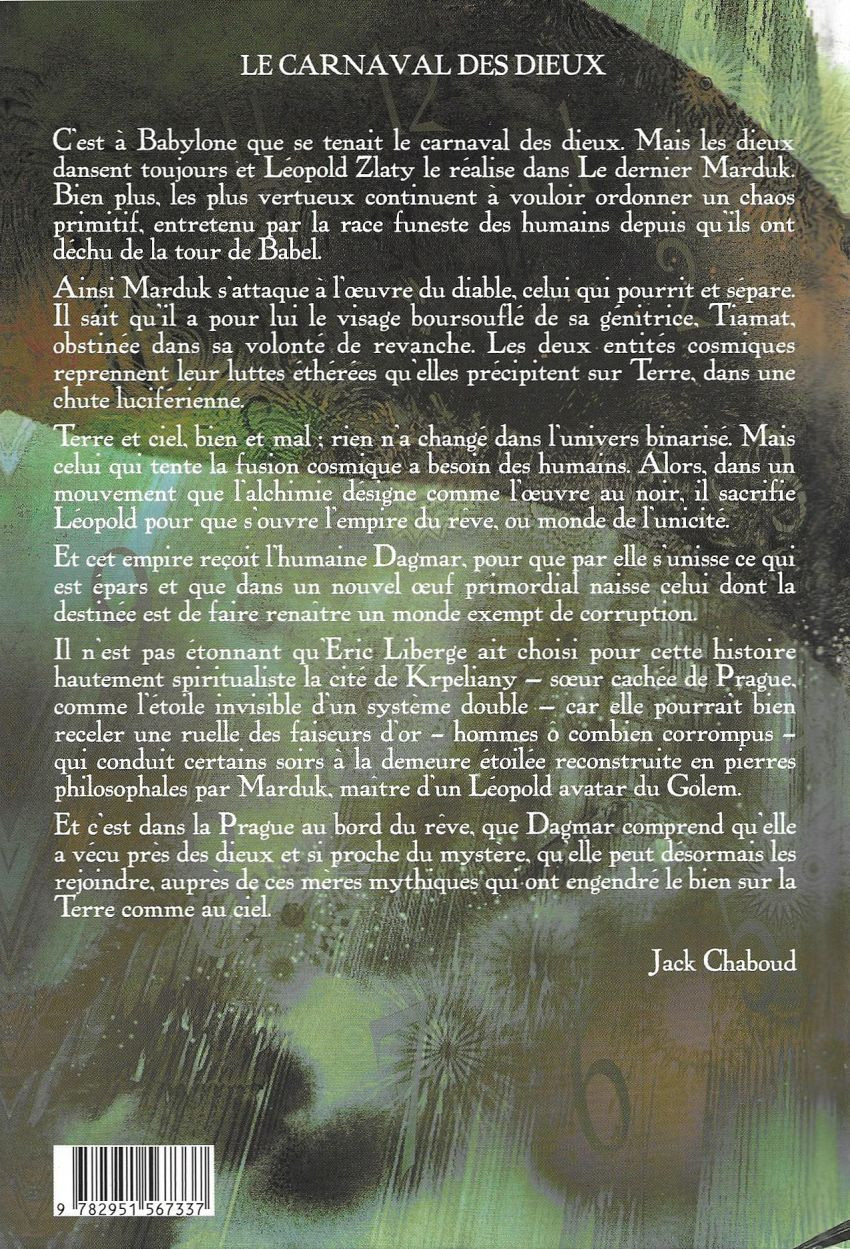 LE CARNAVAL DES DIEUX

C'est à Babylone que se tenait le carnaval des dieux. Mais les dieux dansent toujours et Léopold Zlaty le réalise dans Le dernier Marduk. Bien plus, les plus vertueux continuent à vouloir ordonner un chaos primitif, entretenu par la race funeste des humains depuis qu'ils ont déchu de la tour de Babel.

Ainsi Marduk s'attaque à l'œuvre du diable, celui qui pourrit et sépare. Il sait qu'il a pour lui le visage boursouflé de sa génitrice, Tiamat, obstinée dans sa volonté de revanche. Les deux entités cosmiques reprennent leur luttes éthérées qu'elles précipitent sur Terre, dans une chute luciférienne.

Terre et ciel, bien et mal ; rien n'a changé dans l'univers binarisé. Mais celui qui tente la fusion cosmique a besoin des humains. Alors, dans un mouvement que l'alchimie désigne comme l'œuvre au noir, il sacrifie Léopold pour que s'ouvre l'empire du rêve, ou monde de l'unicité.

Et cet empire reçoit l'humaine Dagmar, pour que par elle s'unisse ce qui est épars et que dans un nouvel œuf primordial naisse celui dont la destinée est de faire renaître un monde exempt de corruption.

Il n'est pas étonnant qu'Eric Liberge ait choisi pour cette histoire hautement spiritualiste la cité de Krpeliany – sœur cachée de Prague, comme l'étoile invisible d'un système double – car elle pourrait bien receler une ruelle des faiseurs d'or – hommes ô combien corrompus – qui conduit certains soirs à la demeure étoilée reconstruite en pierres philosophales par Marduk, maître d'un Léopold avatar du Golem.

Et c'est dans la Prague au bord du rêve, que Dagmar comprend qu'elle a vécu près des dieux et si proche du mystère, qu'elle peut désormais les rejoindre, auprès de ces mères mythiques qui ont engendré le bien sur la Terre comme au ciel.

Jack Chaboud

9 782951 567337